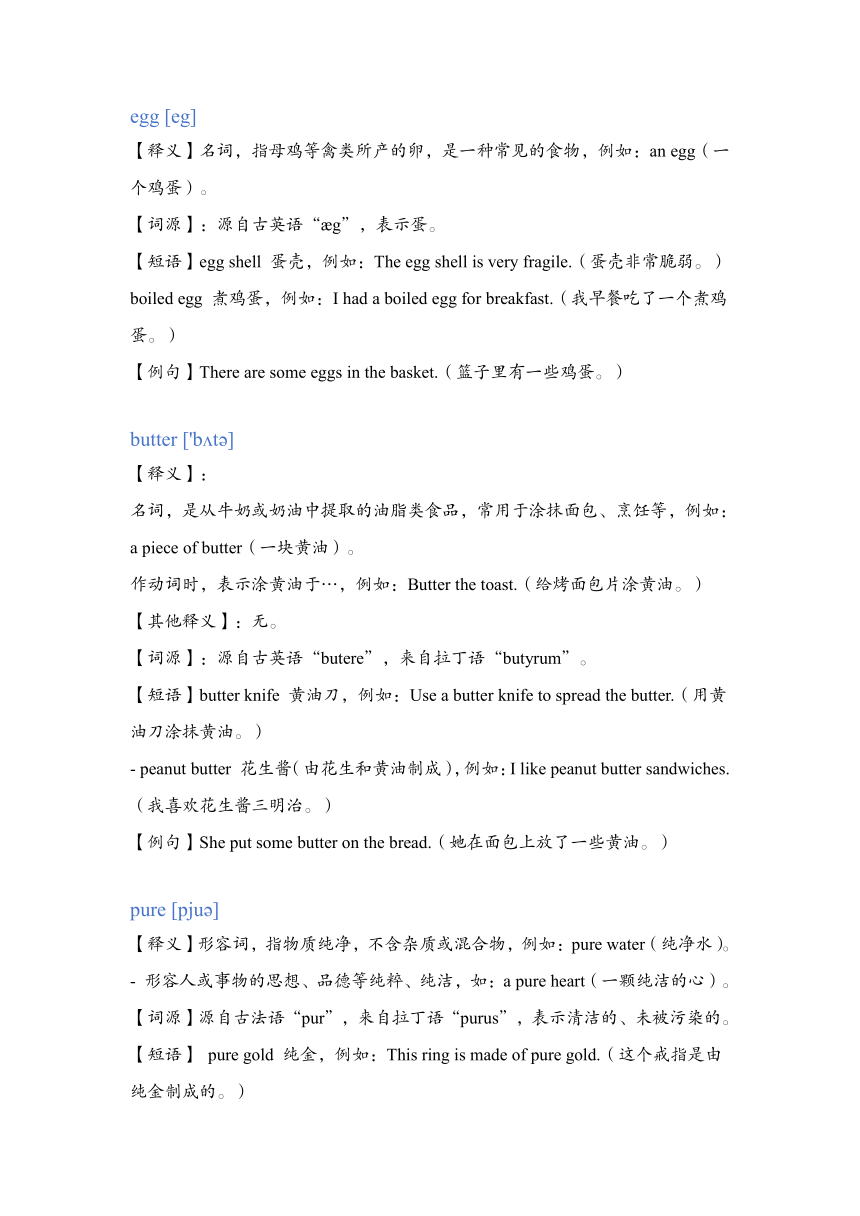 egg [eg]

【释义】名词，指母鸡等禽类所产的卵，是一种常见的食物，例如：an egg（一个鸡蛋）。

【词源】：源自古英语“æg”，表示蛋。

【短语】egg shell 蛋壳，例如：The egg shell is very fragile.（蛋壳非常脆弱。）

boiled egg 煮鸡蛋，例如：I had a boiled egg for breakfast.（我早餐吃了一个煮鸡蛋。）

【例句】There are some eggs in the basket.（篮子里有一些鸡蛋。）

butter ['bʌtə]

【释义】：

名词，是从牛奶或奶油中提取的油脂类食品，常用于涂抹面包、烹饪等，例如：a piece of butter（一块黄油）。

作动词时，表示涂黄油于…，例如：Butter the toast.（给烤面包片涂黄油。）

【其他释义】：无。

【词源】：源自古英语“butere”，来自拉丁语“butyrum”。

【短语】butter knife 黄油刀，例如：Use a butter knife to spread the butter.（用黄油刀涂抹黄油。）

- peanut butter 花生酱(由花生和黄油制成)，例如：I like peanut butter sandwiches.（我喜欢花生酱三明治。）

【例句】She put some butter on the bread.（她在面包上放了一些黄油。）

pure [pjuə]

【释义】形容词，指物质纯净，不含杂质或混合物，例如：pure water（纯净水）。

- 形容人或事物的思想、品德等纯粹、纯洁，如：a pure heart（一颗纯洁的心）。

【词源】源自古法语“pur”，来自拉丁语“purus”，表示清洁的、未被污染的。

【短语】 pure gold 纯金，例如：This ring is made of pure gold.（这个戒指是由纯金制成的。）